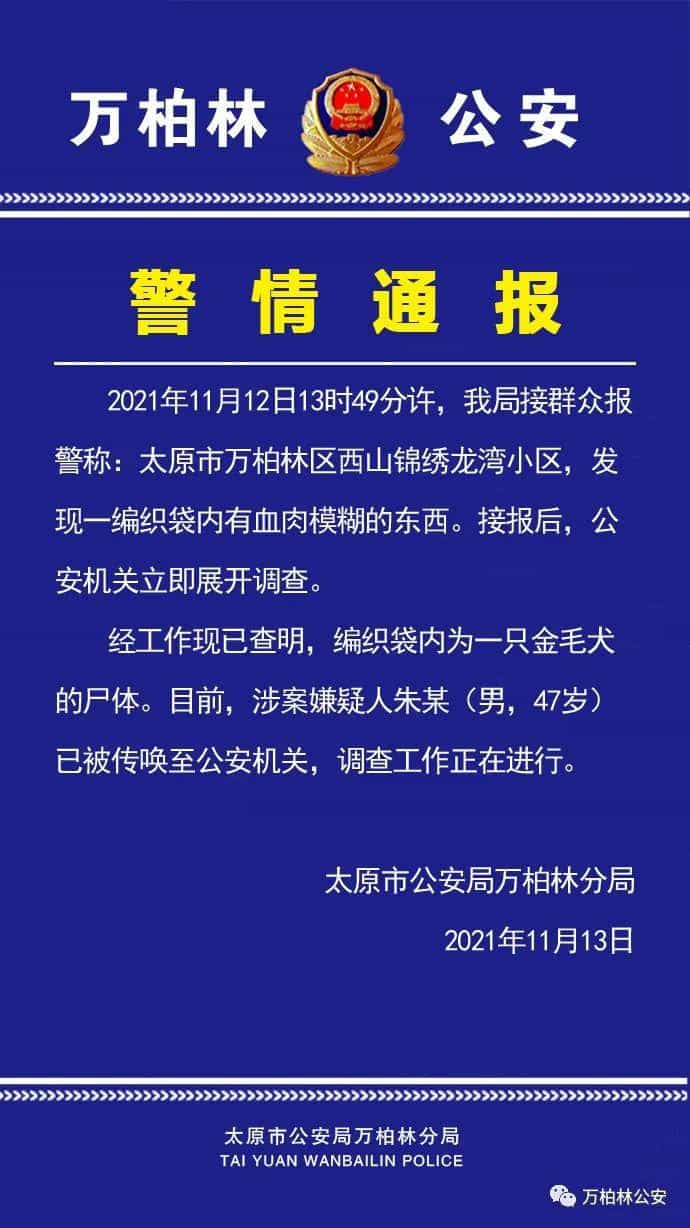 万柏林 公安

警情通报

2021年11月12日13时49分许，我局接群众报警称：太原市万柏林区西山锦绣龙湾小区，发现一编织袋内有血肉模糊的东西。接报后，公安机关立即展开调查。

经工作现已查明，编织袋内为一只金毛犬的尸体。目前，涉案嫌疑人朱某（男，47岁）已被传唤至公安机关，调查工作正在进行。

太原市公安局万柏林分局

2021年11月13日

太原市公安局万柏林分局
TAI YUAN WANBAILIN POLICE

万柏林公安